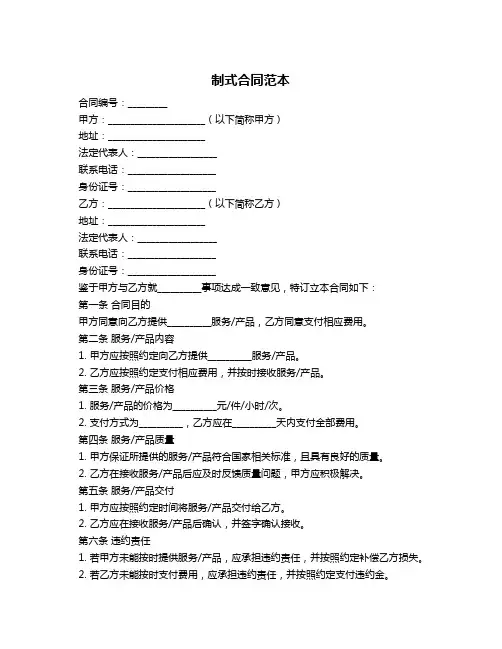 制式合同范本

合同编号：________

甲方：____________________（以下简称甲方）

地址：____________________

法定代表人：________________

联系电话：__________________

身份证号：__________________

乙方：____________________（以下简称乙方）

地址：____________________

法定代表人：________________

联系电话：__________________

身份证号：__________________

鉴于甲方与乙方就_________事项达成一致意见，特订立本合同如下：

第一条 合同目的

甲方同意向乙方提供_________服务/产品，乙方同意支付相应费用。

第二条 服务/产品内容

1. 甲方应按照约定向乙方提供_________服务/产品。

2. 乙方应按照约定支付相应费用，并按时接收服务/产品。

第三条 服务/产品价格

1. 服务/产品的价格为_________元/件/小时/次。

2. 支付方式为_________，乙方应在_________天内支付全部费用。

第四条 服务/产品质量

1. 甲方保证所提供的服务/产品符合国家相关标准，且具有良好的质量。

2. 乙方在接收服务/产品后应及时反馈质量问题，甲方应积极解决。

第五条 服务/产品交付

1. 甲方应按照约定时间将服务/产品交付给乙方。

2. 乙方应在接收服务/产品后确认，并签字确认接收。

第六条 违约责任

1. 若甲方未能按时提供服务/产品，应承担违约责任，并按照约定补偿乙方损失。

2. 若乙方未能按时支付费用，应承担违约责任，并按照约定支付违约金。